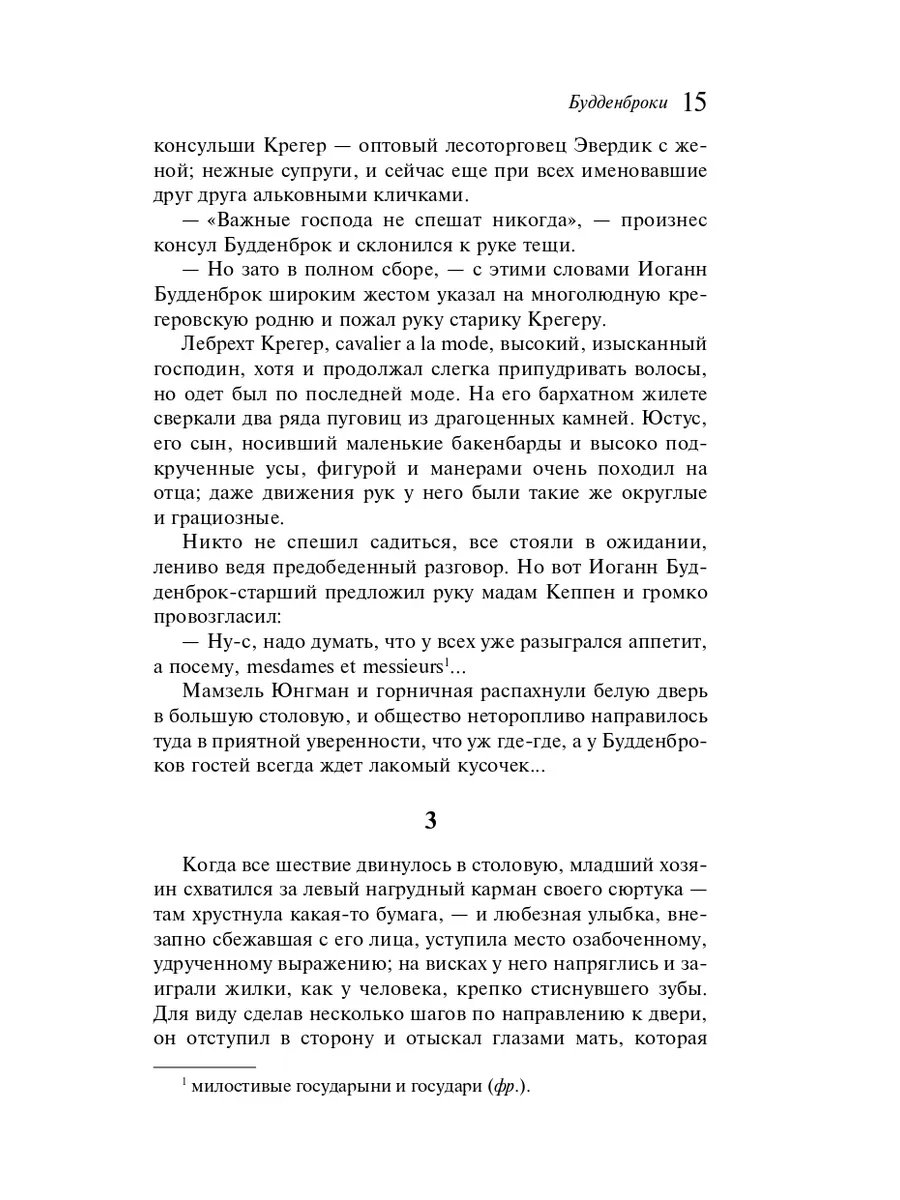 Будденброки 15

консульши Крегер — оптовый лесоторговец Эвердик с женой; нежные супруги, и сейчас еще при всех именовавшие друг друга альковными кличками.

— «Важные господа не спешат никогда», — произнес консул Будденброк и склонился к руке тещи.

— Но зато в полном сборе, — с этими словами Иоганн Будденброк широким жестом указал на многолюдную крегеровскую родню и пожал руку старику Крегеру.

Лебрехт Крегер, cavalier a la mode, высокий, изысканный господин, хотя и продолжал слегка припудривать волосы, но одет был по последней моде. На его бархатном жилете сверкали два ряда пуговиц из драгоценных камней. Юстус, его сын, носивший маленькие бакенбарды и высоко подкрученные усы, фигурой и манерами очень походил на отца; даже движения рук у него были такие же округлые и грациозные.

Никто не спешил садиться, все стояли в ожидании, лениво ведя предобеденный разговор. Но вот Иоганн Будденброк-старший предложил руку мадам Кеппен и громко провозгласил:

— Ну-с, надо думать, что у всех уже разыгрался аппетит, а посему, mesdames et messieurs$^1$...

Мамзель Юнгман и горничная распахнули белую дверь в большую столовую, и общество неторопливо направилось туда в приятной уверенности, что уж где-где, а у Будденброков гостей всегда ждет лакомый кусочек...

3

Когда все шествие двинулось в столовую, младший хозяин схватился за левый нагрудный карман своего сюртука — там хрустнула какая-то бумага, — и любезная улыбка, внезапно сбежавшая с его лица, уступила место озабоченному, удрученному выражению; на висках у него напряглись и заиграли жилки, как у человека, крепко стиснувшего зубы. Для виду сделав несколько шагов по направлению к двери, он отступил в сторону и отыскал глазами мать, которая

$^1$ милостивые государыни и государи (фр.).